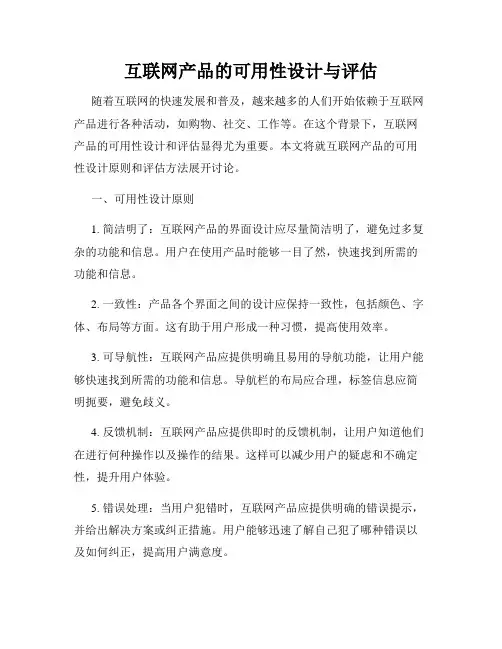 互联网产品的可用性设计与评估

随着互联网的快速发展和普及，越来越多的人们开始依赖于互联网产品进行各种活动，如购物、社交、工作等。在这个背景下，互联网产品的可用性设计和评估显得尤为重要。本文将就互联网产品的可用性设计原则和评估方法展开讨论。

一、可用性设计原则

1. 简洁明了：互联网产品的界面设计应尽量简洁明了，避免过多复杂的功能和信息。用户在使用产品时能够一目了然，快速找到所需的功能和信息。

2. 一致性：产品各个界面之间的设计应保持一致性，包括颜色、字体、布局等方面。这有助于用户形成一种习惯，提高使用效率。

3. 可导航性：互联网产品应提供明确且易用的导航功能，让用户能够快速找到所需的功能和信息。导航栏的布局应合理，标签信息应简明扼要，避免歧义。

4. 反馈机制：互联网产品应提供即时的反馈机制，让用户知道他们在进行何种操作以及操作的结果。这样可以减少用户的疑虑和不确定性，提升用户体验。

5. 错误处理：当用户犯错时，互联网产品应提供明确的错误提示，并给出解决方案或纠正措施。用户能够迅速了解自己犯了哪种错误以及如何纠正，提高用户满意度。